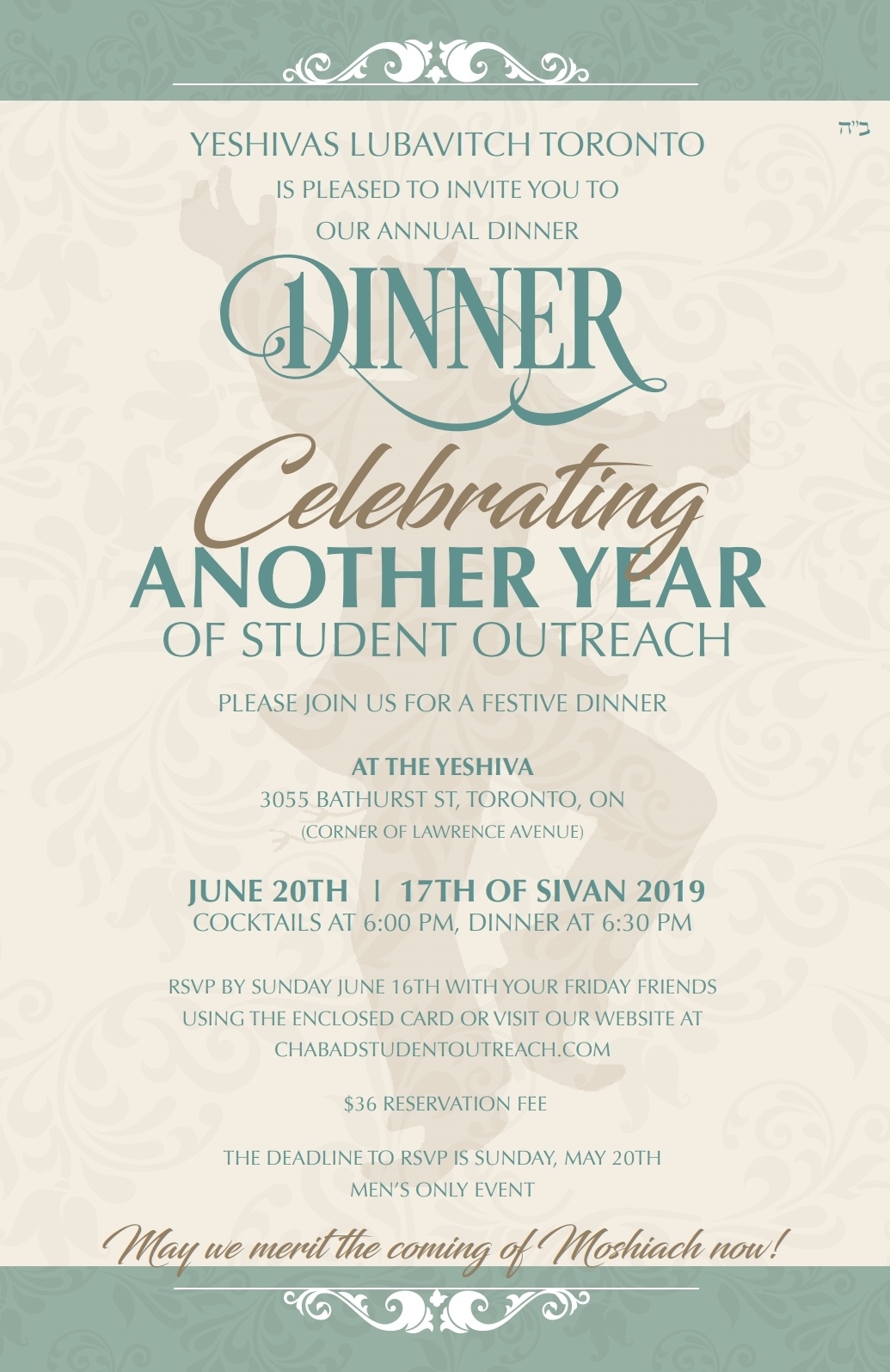 ב"ה

YESHIVAS LUBAVITCH TORONTO
IS PLEASED TO INVITE YOU TO
OUR ANNUAL DINNER

DINNER

Celebrating
ANOTHER YEAR
OF STUDENT OUTREACH

PLEASE JOIN US FOR A FESTIVE DINNER

AT THE YESHIVA
3055 BATHURST ST, TORONTO, ON
(CORNER OF LAWRENCE AVENUE)

JUNE 20TH | 17TH OF SIVAN 2019
COCKTAILS AT 6:00 PM, DINNER AT 6:30 PM

RSVP BY SUNDAY JUNE 16TH WITH YOUR FRIDAY FRIENDS USING THE ENCLOSED CARD OR VISIT OUR WEBSITE AT CHABADSTUDENTOUTREACH.COM

$36 RESERVATION FEE

THE DEADLINE TO RSVP IS SUNDAY, MAY 20TH
MEN'S ONLY EVENT

May we merit the coming of Moshiach now!